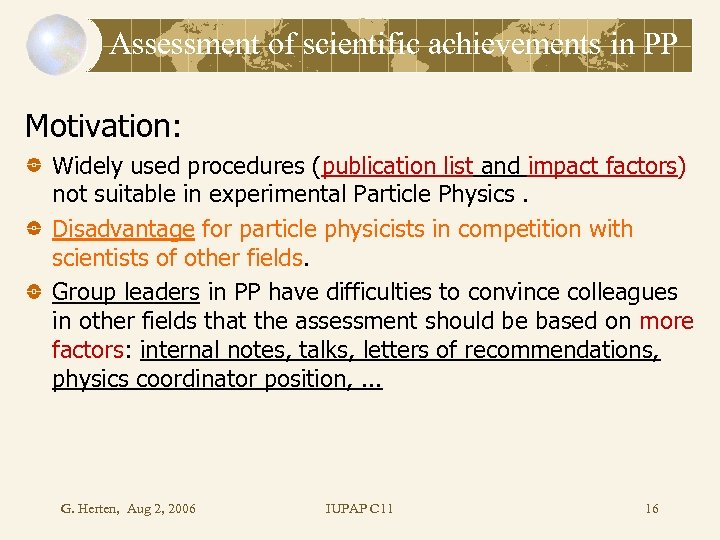 Assessment of scientific achievements in PP

Motivation:

Widely used procedures (publication list and impact factors) not suitable in experimental Particle Physics .

Disadvantage for particle physicists in competition with scientists of other fields.

Group leaders in PP have difficulties to convince colleagues in other fields that the assessment should be based on more factors: internal notes, talks, letters of recommendations, physics coordinator position, ...

G. Herten, Aug 2, 2006

IUPAP C11

16